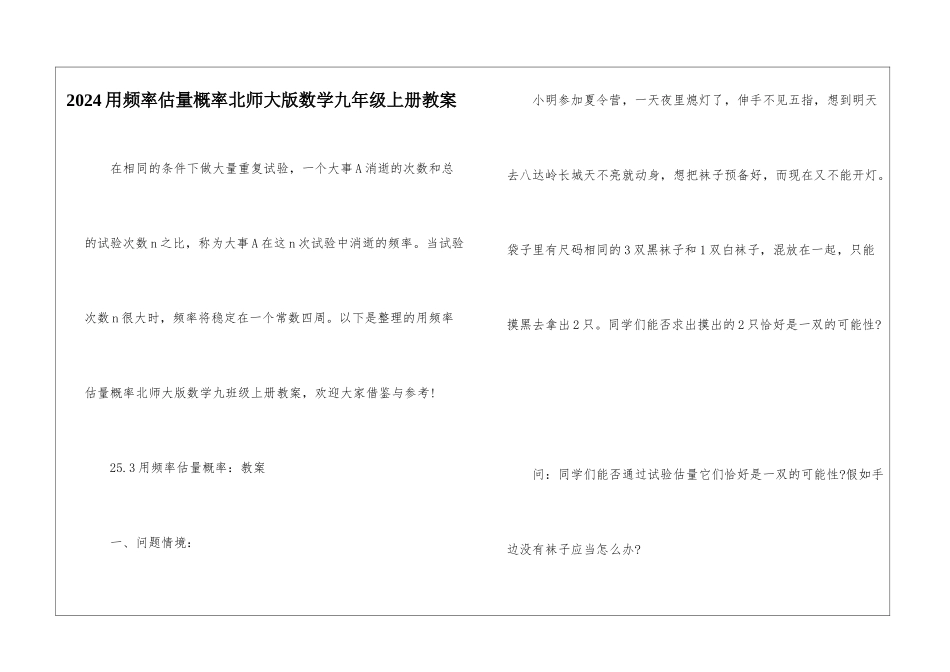 2024用频率估量概率北师大版数学九年级上册教案

在相同的条件下做大量重复试验，一个大事A消逝的次数和总的试验次数n之比，称为大事A在这n次试验中消逝的频率。当试验次数n很大时，频率将稳定在一个常数四周。以下是整理的用频率估量概率北师大版数学九班级上册教案，欢迎大家借鉴与参考！

25.3用频率估量概率：教案

一、问题情境：

小明参加夏令营，一天夜里熄灯了，伸手不见五指，想到明天去八达岭长城天不亮就动身，想把袜子预备好，而现在又不能开灯。袋子里有尺码相同的3双黑袜子和1双白袜子，混放在一起，只能摸黑去拿出2只。同学们能否求出摸出的2只恰好是一双的可能性?

问：同学们能否通过试验估量它们恰好是一双的可能性?假如手边没有袜子应当怎么办?